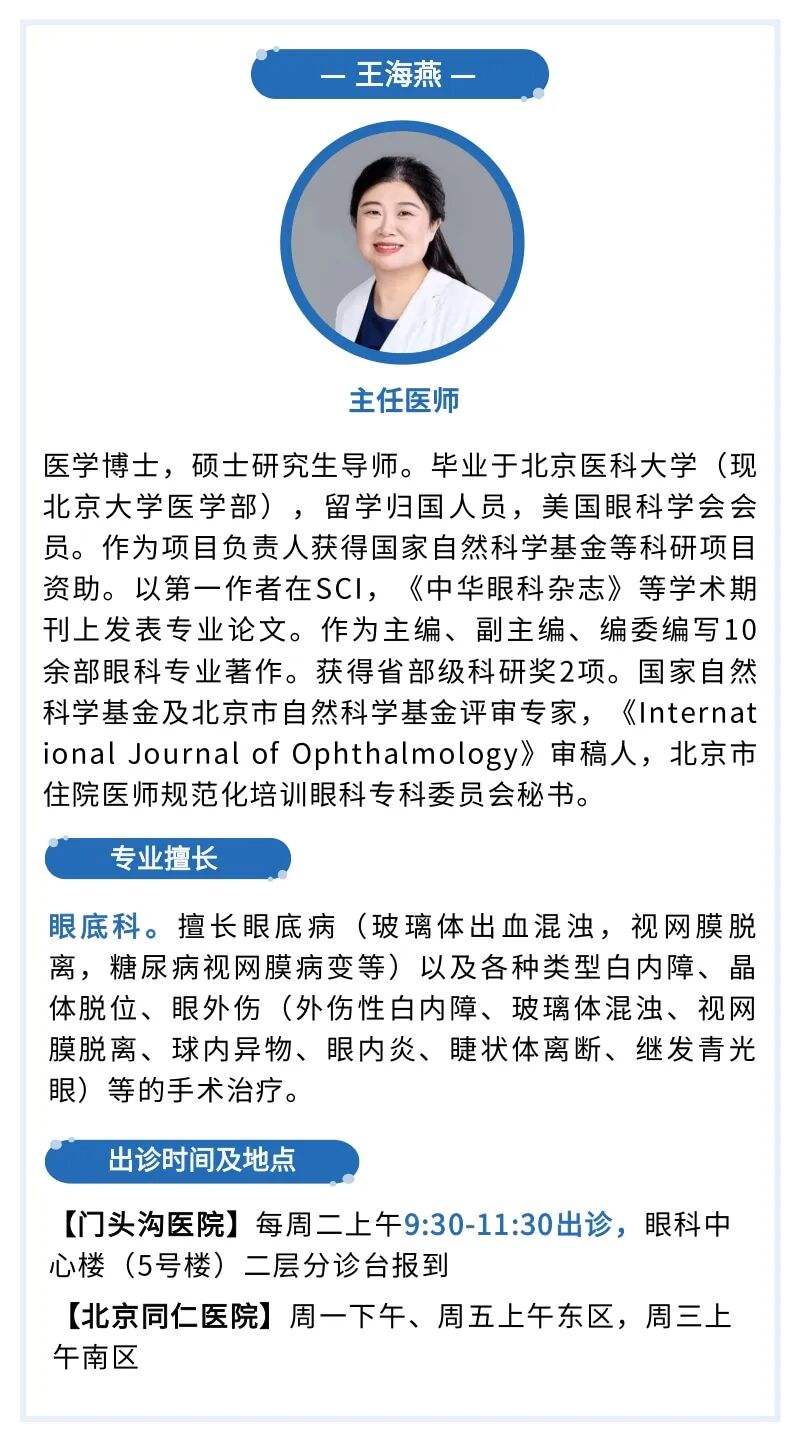 — 王海燕 —

主任医师

医学博士，硕士研究生导师。毕业于北京医科大学（现北京大学医学部），留学归国人员，美国眼科学会会员。作为项目负责人获得国家自然科学基金等科研项目资助。以第一作者在SCI，《中华眼科杂志》等学术期刊上发表专业论文。作为主编、副主编、编委编写10余部眼科专业著作。获得省部级科研奖2项。国家自然科学基金及北京市自然科学基金评审专家，《International Journal of Ophthalmology》审稿人，北京市住院医师规范化培训眼科专科委员会秘书。

专业擅长

眼底科。擅长眼底病（玻璃体出血混浊，视网膜脱离，糖尿病视网膜病变等）以及各种类型白内障、晶体脱位、眼外伤（外伤性白内障、玻璃体混浊、视网膜脱离、球内异物、眼内炎、睫状体离断、继发青光眼）等的手术治疗。

出诊时间及地点

【门头沟医院】每周二上午9:30-11:30出诊，眼科中心楼（5号楼）二层分诊台报到

【北京同仁医院】周一下午、周五上午东区，周三上午南区